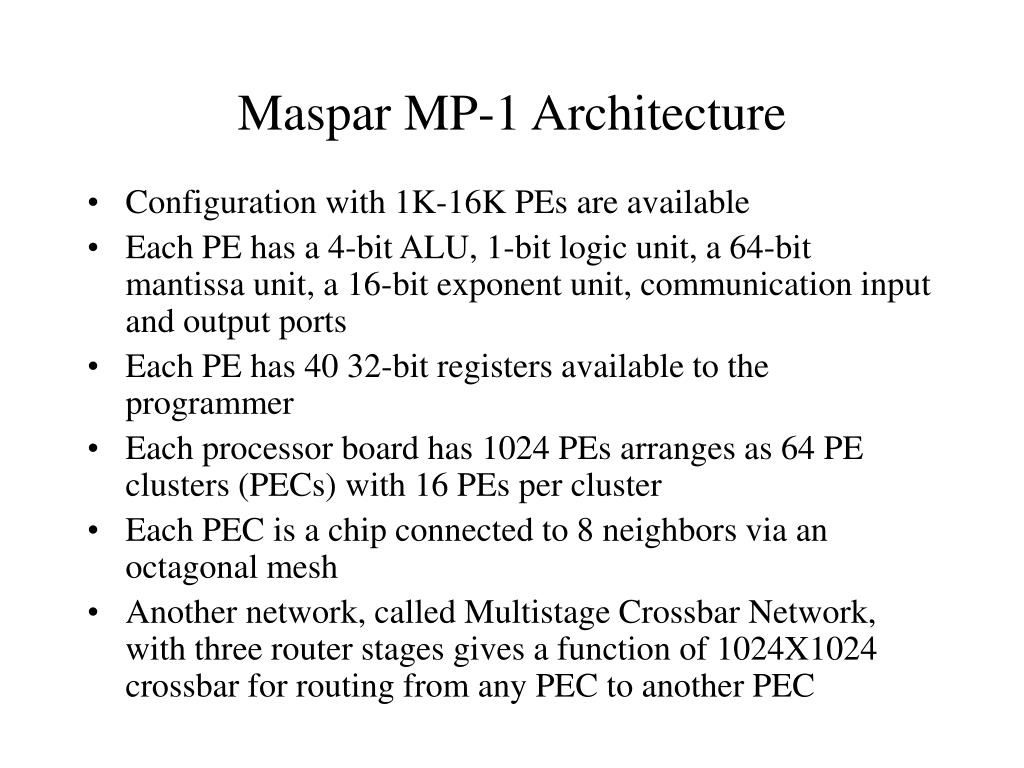 Maspar MP-1 Architecture

• Configuration with 1K-16K PEs are available
• Each PE has a 4-bit ALU, 1-bit logic unit, a 64-bit mantissa unit, a 16-bit exponent unit, communication input and output ports
• Each PE has 40 32-bit registers available to the programmer
• Each processor board has 1024 PEs arranges as 64 PE clusters (PECs) with 16 PEs per cluster
• Each PEC is a chip connected to 8 neighbors via an octagonal mesh
• Another network, called Multistage Crossbar Network, with three router stages gives a function of 1024X1024 crossbar for routing from any PEC to another PEC